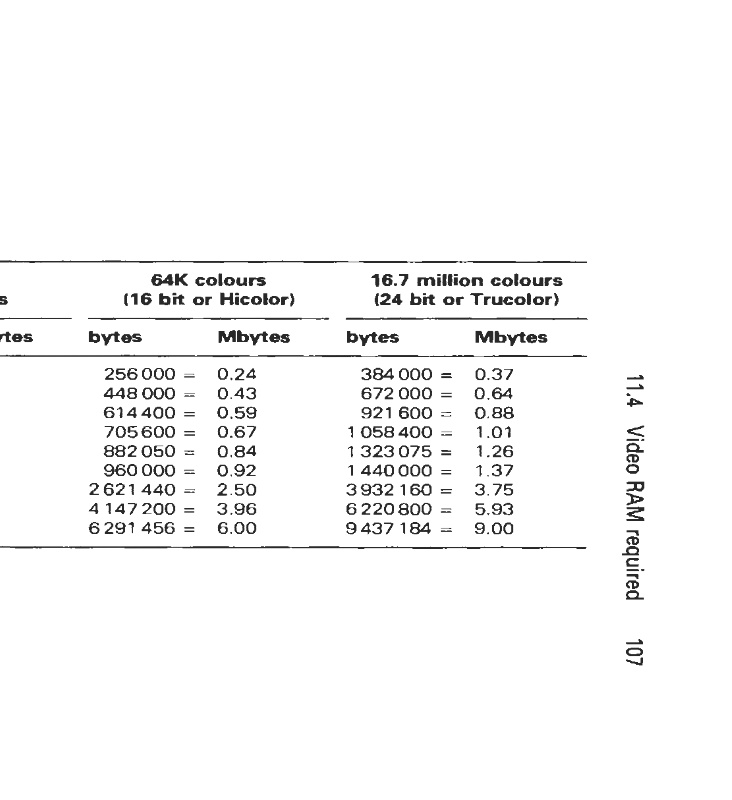 | s | 64K colours (16 bit or Hicolor) | | 16.7 million colours (24 bit or Trucolor) | |
|---|---|---|---|---|
| ytes | bytes | Mbytes | bytes | Mbytes |
| | 256 000 = | 0.24 | 384 000 = | 0.37 |
| | 448 000 = | 0.43 | 672 000 = | 0.64 |
| | 614 400 = | 0.59 | 921 600 = | 0.88 |
| | 705 600 = | 0.67 | 1 058 400 = | 1.01 |
| | 882 050 = | 0.84 | 1 323 075 = | 1.26 |
| | 960 000 = | 0.92 | 1 440 000 = | 1.37 |
| | 2 621 440 = | 2.50 | 3 932 160 = | 3.75 |
| | 4 147 200 = | 3.96 | 6 220 800 = | 5.93 |
| | 6 291 456 = | 6.00 | 9 437 184 = | 9.00 |

11.4 Video RAM required 107